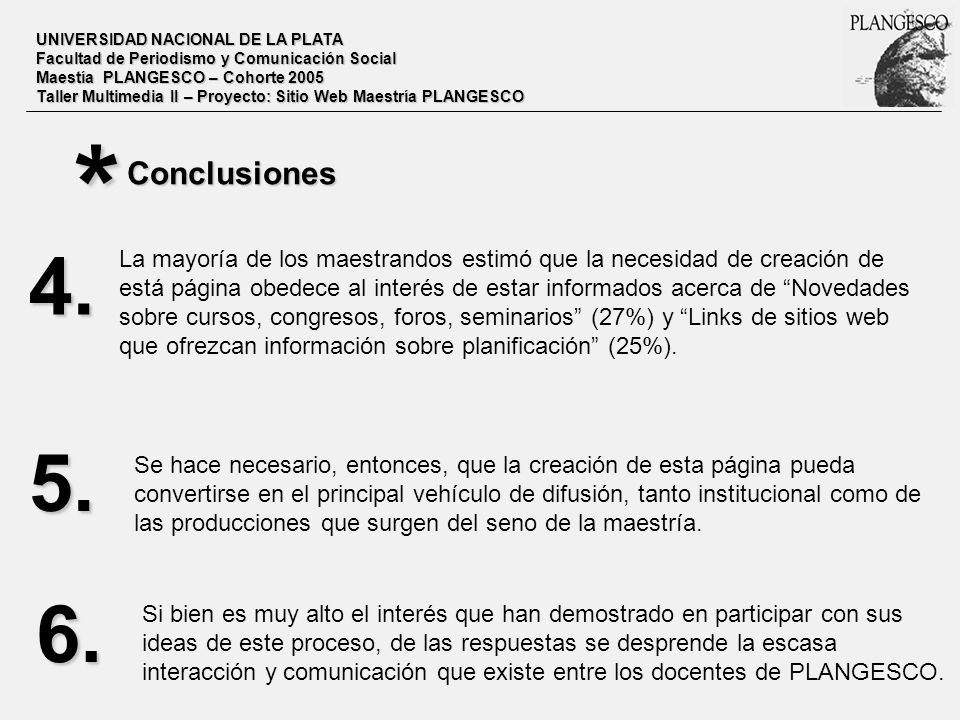 UNIVERSIDAD NACIONAL DE LA PLATA
Facultad de Periodismo y Comunicación Social
Maestía PLANGESCO – Cohorte 2005
Taller Multimedia II – Proyecto: Sitio Web Maestría PLANGESCO

PLANGESCO

* Conclusiones

4. La mayoría de los maestrandos estimó que la necesidad de creación de está página obedece al interés de estar informados acerca de “Novedades sobre cursos, congresos, foros, seminarios” (27%) y “Links de sitios web que ofrezcan información sobre planificación” (25%).

5. Se hace necesario, entonces, que la creación de esta página pueda convertirse en el principal vehículo de difusión, tanto institucional como de las producciones que surgen del seno de la maestría.

6. Si bien es muy alto el interés que han demostrado en participar con sus ideas de este proceso, de las respuestas se desprende la escasa interacción y comunicación que existe entre los docentes de PLANGESCO.